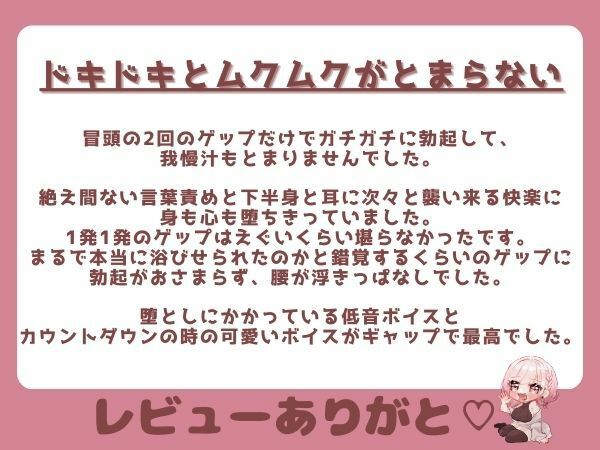 ドキドキとムクムクがとまらない

冒頭の2回のゲップだけでガチガチに勃起して、我慢汁もとまりませんでした。

絶え間ない言葉責めと下半身と耳に次々と襲い来る快楽に身も心も堕ちきっていました。
1発1発のゲップはえぐいくらい堪らなかったです。
まるで本当に浴びせられたのかと錯覚するくらいのゲップに勃起がおさまらず、腰が浮きっぱなしでした。

堕としにかかっている低音ボイスとカウントダウンの時の可愛いボイスがギャップで最高でした。

レビューありがと♡